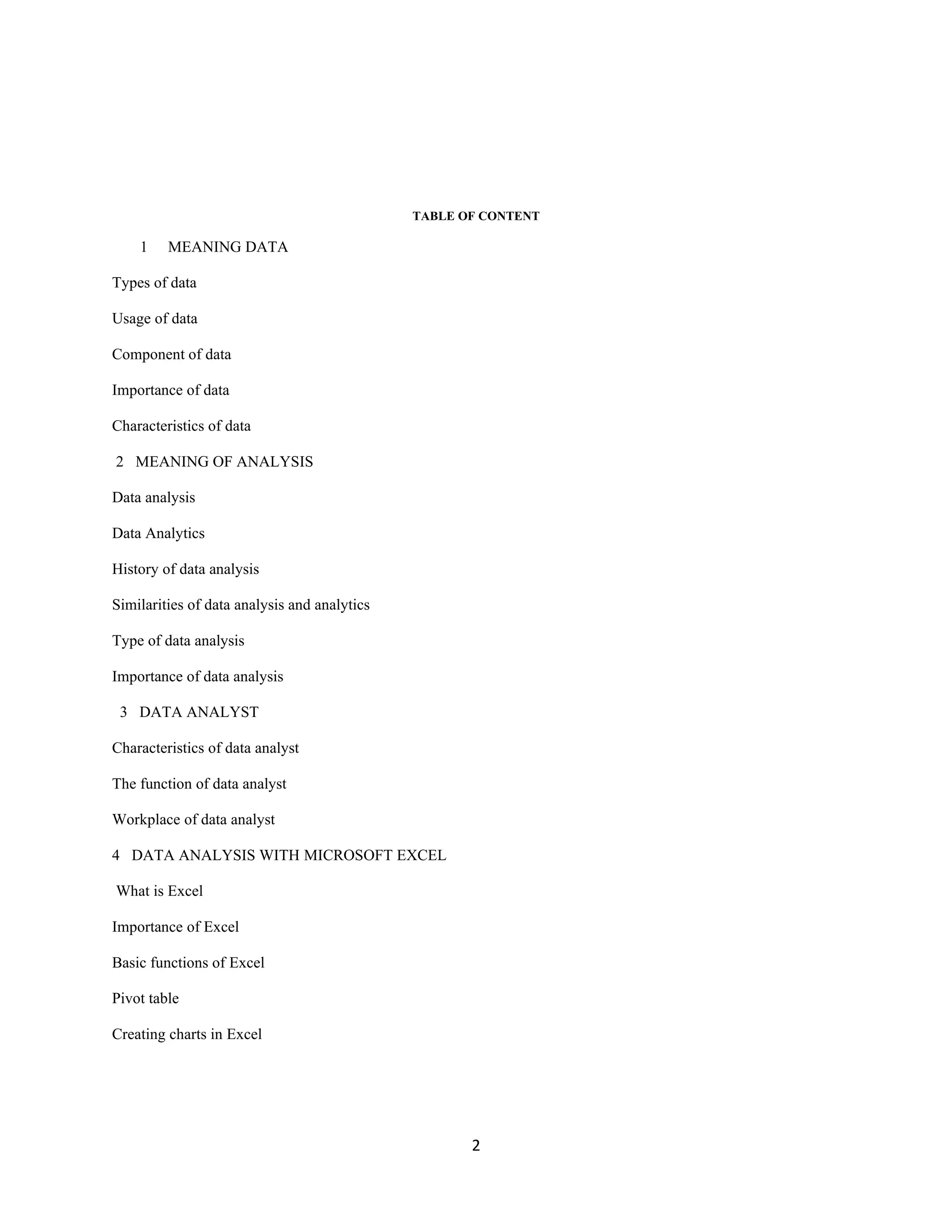 TABLE OF CONTENT

1 MEANING DATA

Types of data

Usage of data

Component of data

Importance of data

Characteristics of data

2 MEANING OF ANALYSIS

Data analysis

Data Analytics

History of data analysis

Similarities of data analysis and analytics

Type of data analysis

Importance of data analysis

3 DATA ANALYST

Characteristics of data analyst

The function of data analyst

Workplace of data analyst

4 DATA ANALYSIS WITH MICROSOFT EXCEL

What is Excel

Importance of Excel

Basic functions of Excel

Pivot table

Creating charts in Excel

2